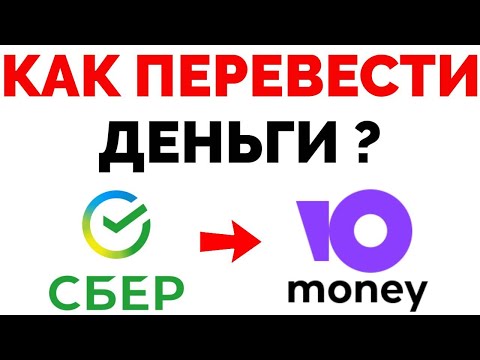 КАК ПЕРЕВЕСТИ ДЕНЬГИ ?

СБЕР

Ю money